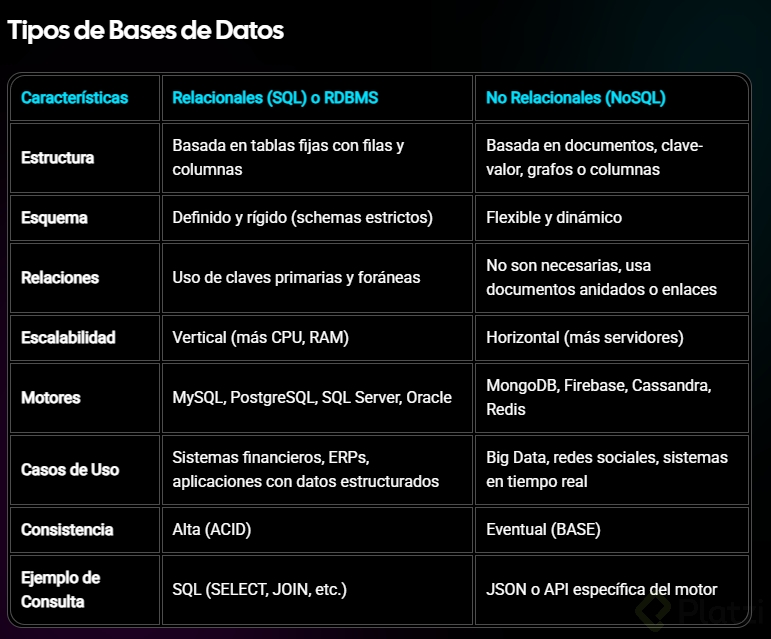 Tipos de Bases de Datos

| Características | Relacionales (SQL) o RDBMS | No Relacionales (NoSQL) |
|---|---|---|
| Estructura | Basada en tablas fijas con filas y columnas | Basada en documentos, clave-valor, grafos o columnas |
| Esquema | Definido y rígido (schemas estrictos) | Flexible y dinámico |
| Relaciones | Uso de claves primarias y foráneas | No son necesarias, usa documentos anidados o enlaces |
| Escalabilidad | Vertical (más CPU, RAM) | Horizontal (más servidores) |
| Motores | MySQL, PostgreSQL, SQL Server, Oracle | MongoDB, Firebase, Cassandra, Redis |
| Casos de Uso | Sistemas financieros, ERPs, aplicaciones con datos estructurados | Big Data, redes sociales, sistemas en tiempo real |
| Consistencia | Alta (ACID) | Eventual (BASE) |
| Ejemplo de Consulta | SQL (SELECT, JOIN, etc.) | JSON o API específica del motor |

Platzi